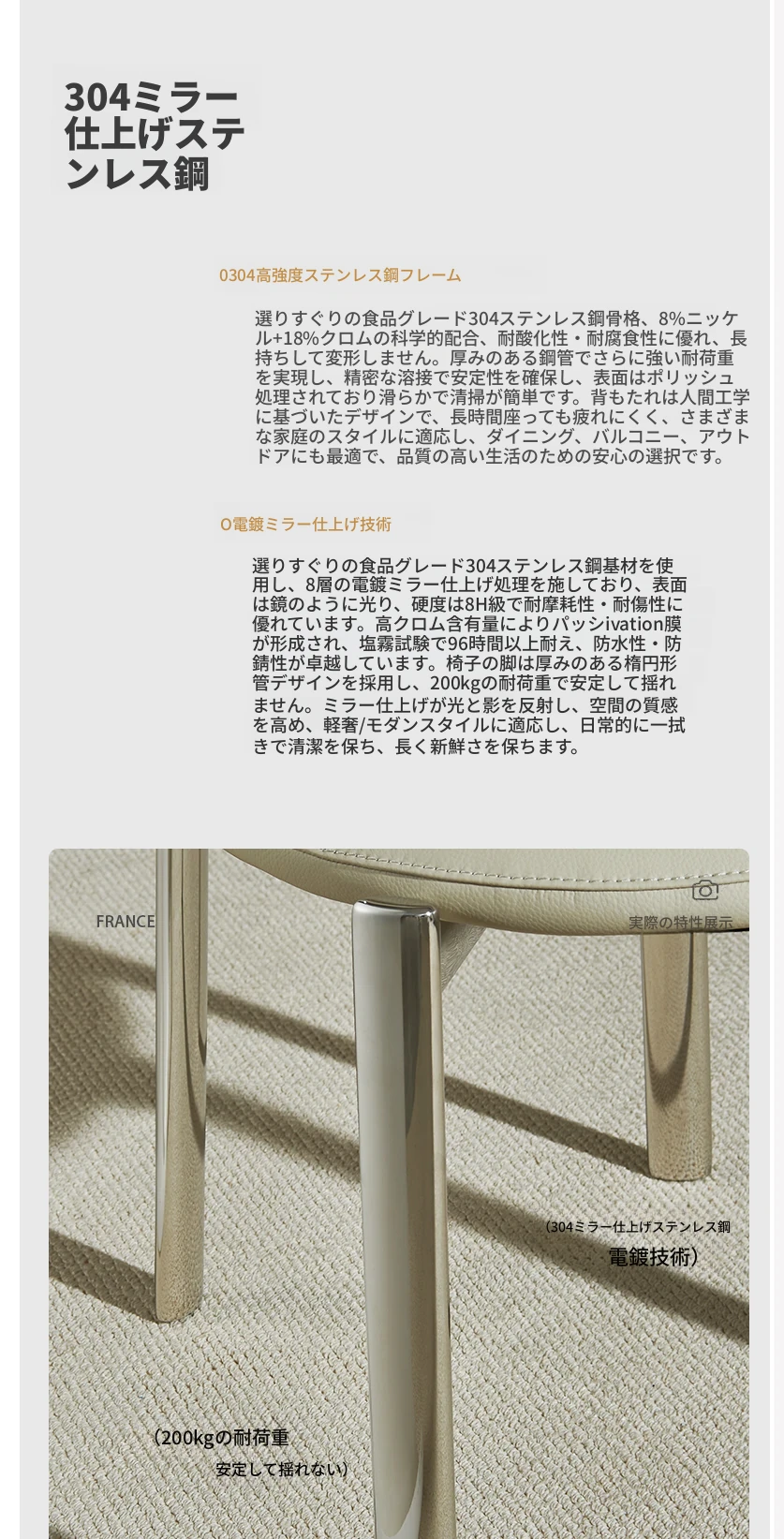 304ミラー
仕上げステ
ンレス鋼

0304高強度ステンレス鋼フレーム

選りすぐりの食品グレード304ステンレス鋼骨格、8%ニッケル+18%クロムの科学的配合、耐酸化性・耐腐食性に優れ、長持ちして変形しません。厚みのある鋼管でさらに強い耐荷重を実現し、精密な溶接で安定性を確保し、表面はポリッシュ処理されており滑らかで清掃が簡単です。背もたれは人間工学に基づいたデザインで、長時間座っても疲れにくく、さまざまな家庭のスタイルに適応し、ダイニング、バルコニー、アウトドアにも最適で、品質の高い生活のための安心の選択です。

O電鍍ミラー仕上げ技術

選りすぐりの食品グレード304ステンレス鋼基材を使用し、8層の電鍍ミラー仕上げ処理を施しており、表面は鏡のように光り、硬度は8H級で耐摩耗性・耐傷性に優れています。高クロム含有量によりパッシivation膜が形成され、塩霧試験で96時間以上耐え、防水性・防錆性が卓越しています。椅子の脚は厚みのある楕円形管デザインを採用し、200kgの耐荷重で安定して揺れません。ミラー仕上げが光と影を反射し、空間の質感を高め、軽奢/モダンスタイルに適応し、日常的に一拭きで清潔を保ち、長く新鮮さを保ちます。

FRANCE

実際の特性展示

（304ミラー仕上げステンレス鋼
電鍍技術）

（200kgの耐荷重
安定して揺れない）